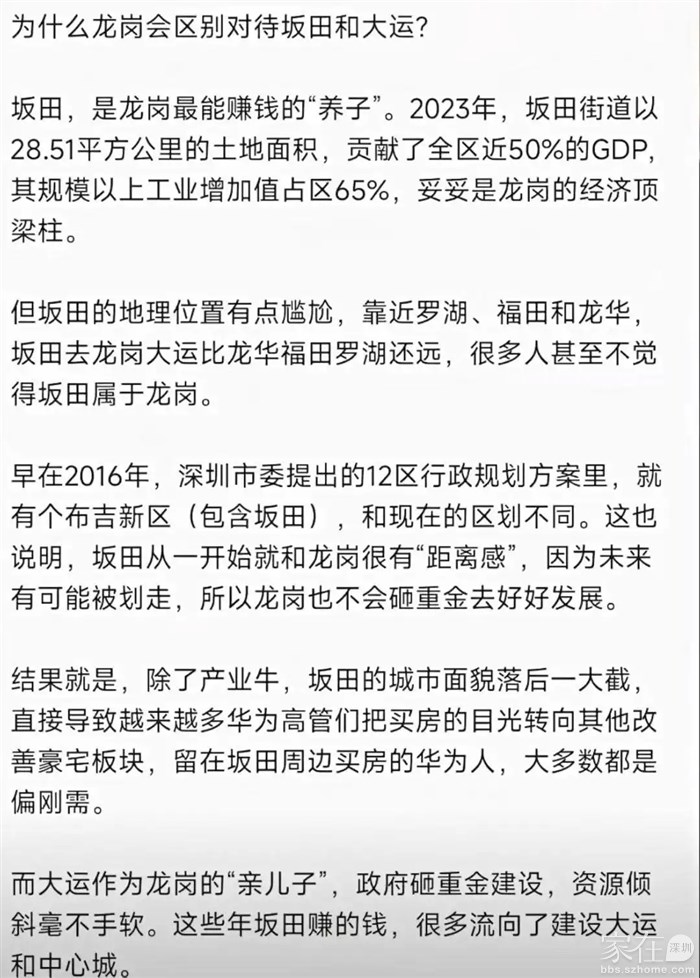 为什么龙岗会区别对待坂田和大运?

坂田，是龙岗最能赚钱的“养子”。2023年，坂田街道以28.51平方公里的土地面积，贡献了全区近50%的GDP，其规模以上工业增加值占区65%，妥妥是龙岗的经济顶梁柱。

但坂田的地理位置有点尴尬，靠近罗湖、福田和龙华，坂田去龙岗大运比龙华福田罗湖还远，很多人甚至不觉得坂田属于龙岗。

早在2016年，深圳市委提出的12区行政规划方案里，就有个布吉新区（包含坂田），和现在的区划不同。这也说明，坂田从一开始就和龙岗很有“距离感”，因为未来有可能被划走，所以龙岗也不会砸重金去好好发展。

结果就是，除了产业牛，坂田的城市面貌落后一大截，直接导致越来越多华为高管们把买房的目光转向其他改善豪宅板块，留在坂田周边买房的华为人，大多数都是偏刚需。

而大运作为龙岗的“亲儿子”，政府砸重金建设，资源倾斜毫不手软。这些年坂田赚的钱，很多流向了建设大运和中心城。

家在深圳
bbs.szhome.com